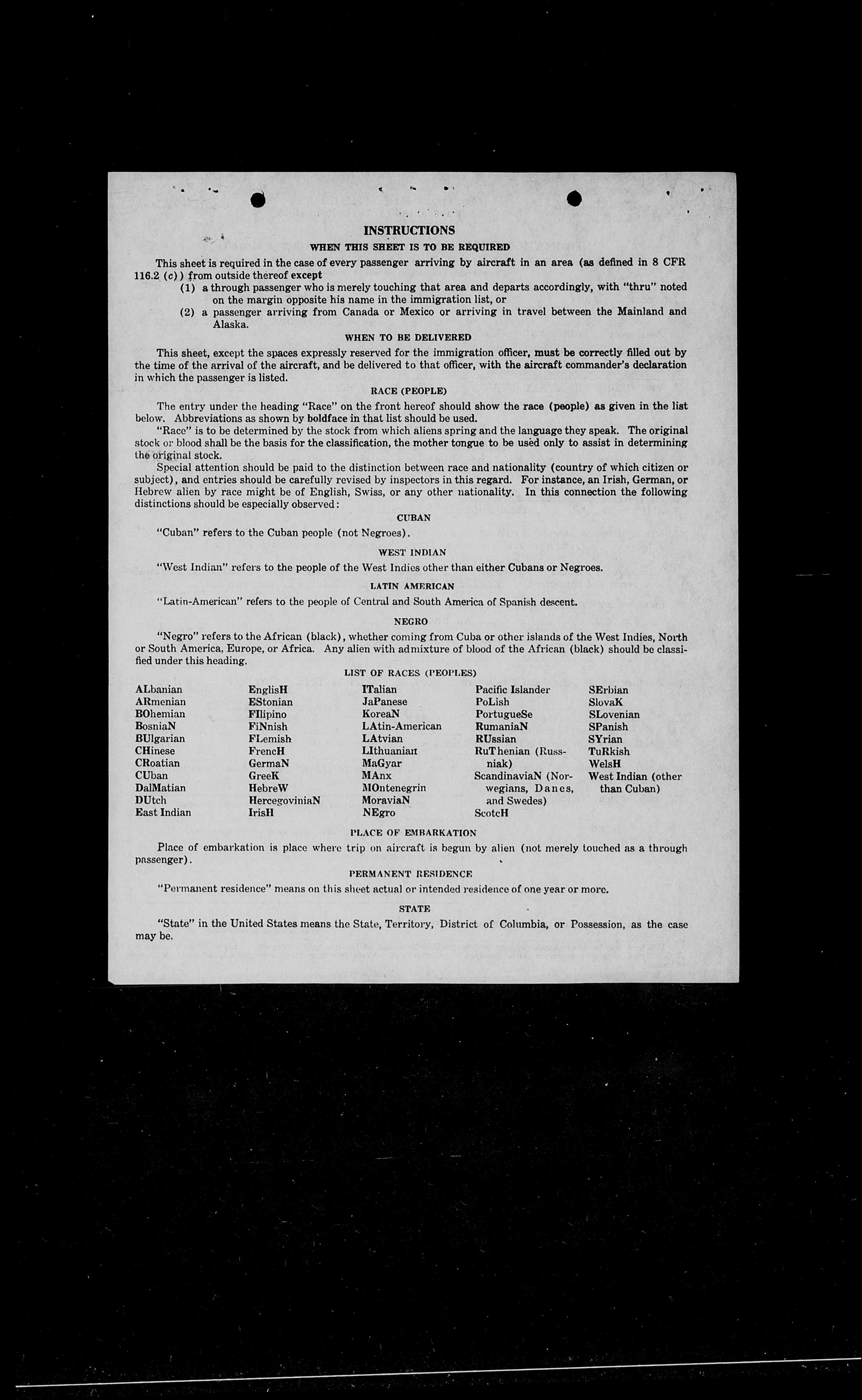 INSTRUCTIONS

WHEN THIS SHEET IS TO BE REQUIRED

This sheet is required in the case of every passenger arriving by aircraft in an area (as defined in 8 CFR 116.2 (c)) from outside thereof except

(1) a through passenger who is merely touching that area and departs accordingly, with "thru" noted on the margin opposite his name in the immigration list, or

(2) a passenger arriving from Canada or Mexico or arriving in travel between the Mainland and Alaska.

WHEN TO BE DELIVERED

This sheet, except the spaces expressly reserved for the immigration officer, must be correctly filled out by the time of the arrival of the aircraft, and be delivered to that officer, with the aircraft commander's declaration in which the passenger is listed.

RACE (PEOPLE)

The entry under the heading "Race" on the front hereof should show the race (people) as given in the list below. Abbreviations as shown by boldface in that list should be used.

"Race" is to be determined by the stock from which aliens spring and the language they speak. The original stock or blood shall be the basis for the classification, the mother tongue to be used only to assist in determining the original stock.

Special attention should be paid to the distinction between race and nationality (country of which citizen or subject), and entries should be carefully revised by inspectors in this regard. For instance, an Irish, German, or Hebrew alien by race might be of English, Swiss, or any other nationality. In this connection the following distinctions should be especially observed:

CUBAN

"Cuban" refers to the Cuban people (not Negroes).

WEST INDIAN

"West Indian" refers to the people of the West Indies other than either Cubans or Negroes.

LATIN AMERICAN

"Latin-American" refers to the people of Central and South America of Spanish descent.

NEGRO

"Negro" refers to the African (black), whether coming from Cuba or other islands of the West Indies, North or South America, Europe, or Africa. Any alien with admixture of blood of the African (black) should be classified under this heading.

LIST OF RACES (PEOPLES)

ALbanian
ARmenian
BOhemian
BosniaN
BUlgarian
CHinese
CRoatian
CUban
DalMatian
DUtch
East Indian

EnglisH
EStonian
FIlipino
FiNnish
FLemish
FrencH
GermaN
GreeK
HebreW
HercegoviniaN
IrisH

ITalian
JaPanese
KoreaN
LAtin-American
LAtvian
LIthuanian
MaGyar
MAnx
MOntenegrin
MoraviaN
NEgro

Pacific Islander
PoLish
PortugueSe
RumaniaN
RUssian
RuThenian (Russniak)
ScandinaviaN (Norwegians, Danes, and Swedes)
ScotcH

SErbian
SlovaK
SLovenian
SPanish
SYrian
TuRkish
WelsH
West Indian (other than Cuban)

PLACE OF EMBARKATION

Place of embarkation is place where trip on aircraft is begun by alien (not merely touched as a through passenger).

PERMANENT RESIDENCE

"Permanent residence" means on this sheet actual or intended residence of one year or more.

STATE

"State" in the United States means the State, Territory, District of Columbia, or Possession, as the case may be.